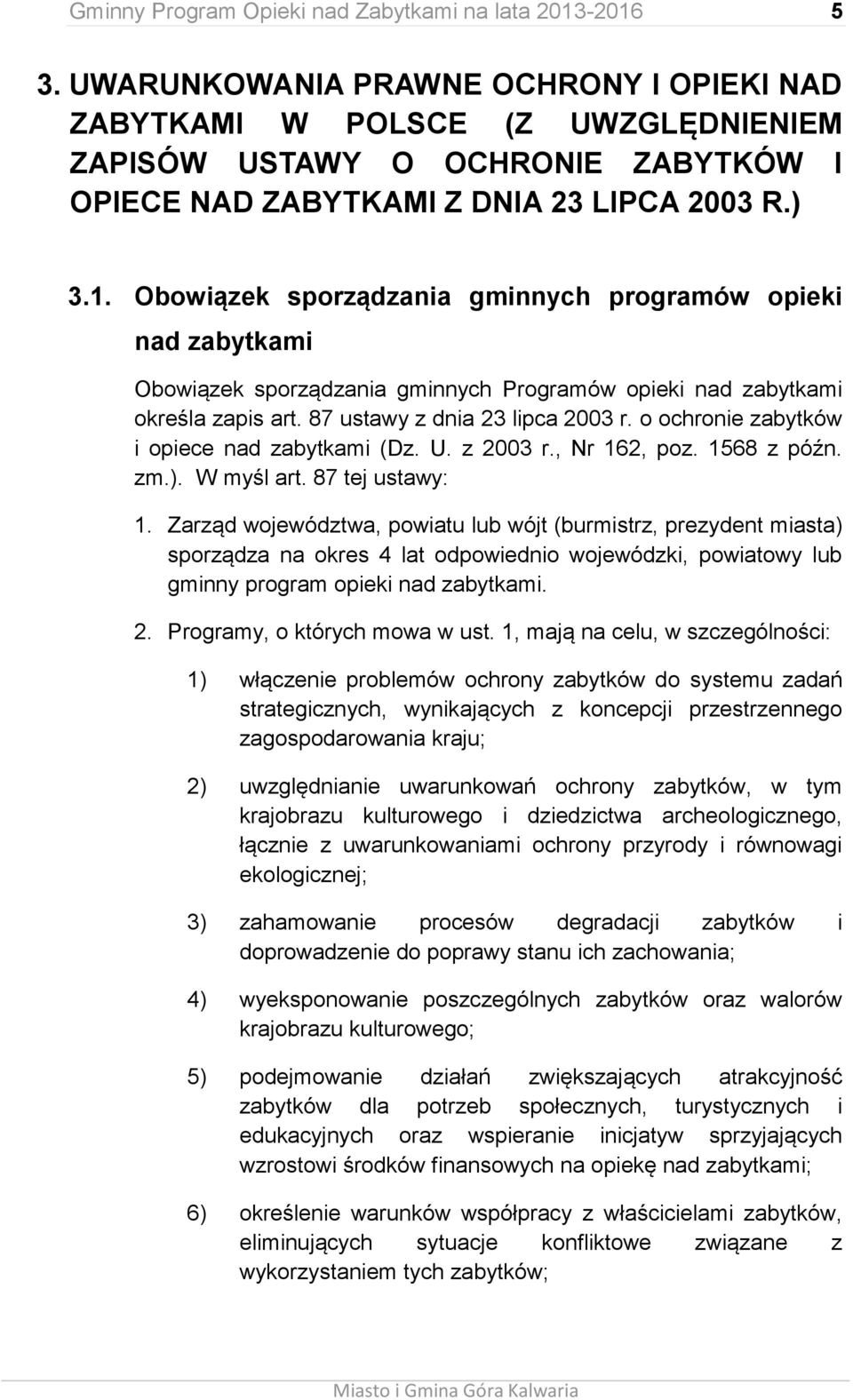 Gminny Program Opieki nad Zabytkami na lata 2013-2016 5

3. UWARUNKOWANIA PRAWNE OCHRONY I OPIEKI NAD ZABYTKAMI W POLSCE (Z UWZGLĘDNIENIEM ZAPISÓW USTAWY O OCHRONIE ZABYTKÓW I OPIECE NAD ZABYTKAMI Z DNIA 23 LIPCA 2003 R.)

3.1. Obowiązek sporządzania gminnych programów opieki nad zabytkami

Obowiązek sporządzania gminnych Programów opieki nad zabytkami określa zapis art. 87 ustawy z dnia 23 lipca 2003 r. o ochronie zabytków i opiece nad zabytkami (Dz. U. z 2003 r., Nr 162, poz. 1568 z późn. zm.). W myśl art. 87 tej ustawy:

1. Zarząd województwa, powiatu lub wójt (burmistrz, prezydent miasta) sporządza na okres 4 lat odpowiednio wojewódzki, powiatowy lub gminny program opieki nad zabytkami.

2. Programy, o których mowa w ust. 1, mają na celu, w szczególności:

1) włączenie problemów ochrony zabytków do systemu zadań strategicznych, wynikających z koncepcji przestrzennego zagospodarowania kraju;

2) uwzględnianie uwarunkowań ochrony zabytków, w tym krajobrazu kulturowego i dziedzictwa archeologicznego, łącznie z uwarunkowaniami ochrony przyrody i równowagi ekologicznej;

3) zahamowanie procesów degradacji zabytków i doprowadzenie do poprawy stanu ich zachowania;

4) wyeksponowanie poszczególnych zabytków oraz walorów krajobrazu kulturowego;

5) podejmowanie działań zwiększających atrakcyjność zabytków dla potrzeb społecznych, turystycznych i edukacyjnych oraz wspieranie inicjatyw sprzyjających wzrostowi środków finansowych na opiekę nad zabytkami;

6) określenie warunków współpracy z właścicielami zabytków, eliminujących sytuacje konfliktowe związane z wykorzystaniem tych zabytków;

Miasto i Gmina Góra Kalwaria